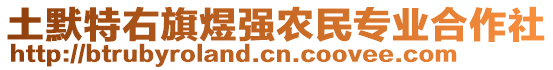 土默特右旗煜强农民专业合作社
http://btrubyroland.cn.coovee.com